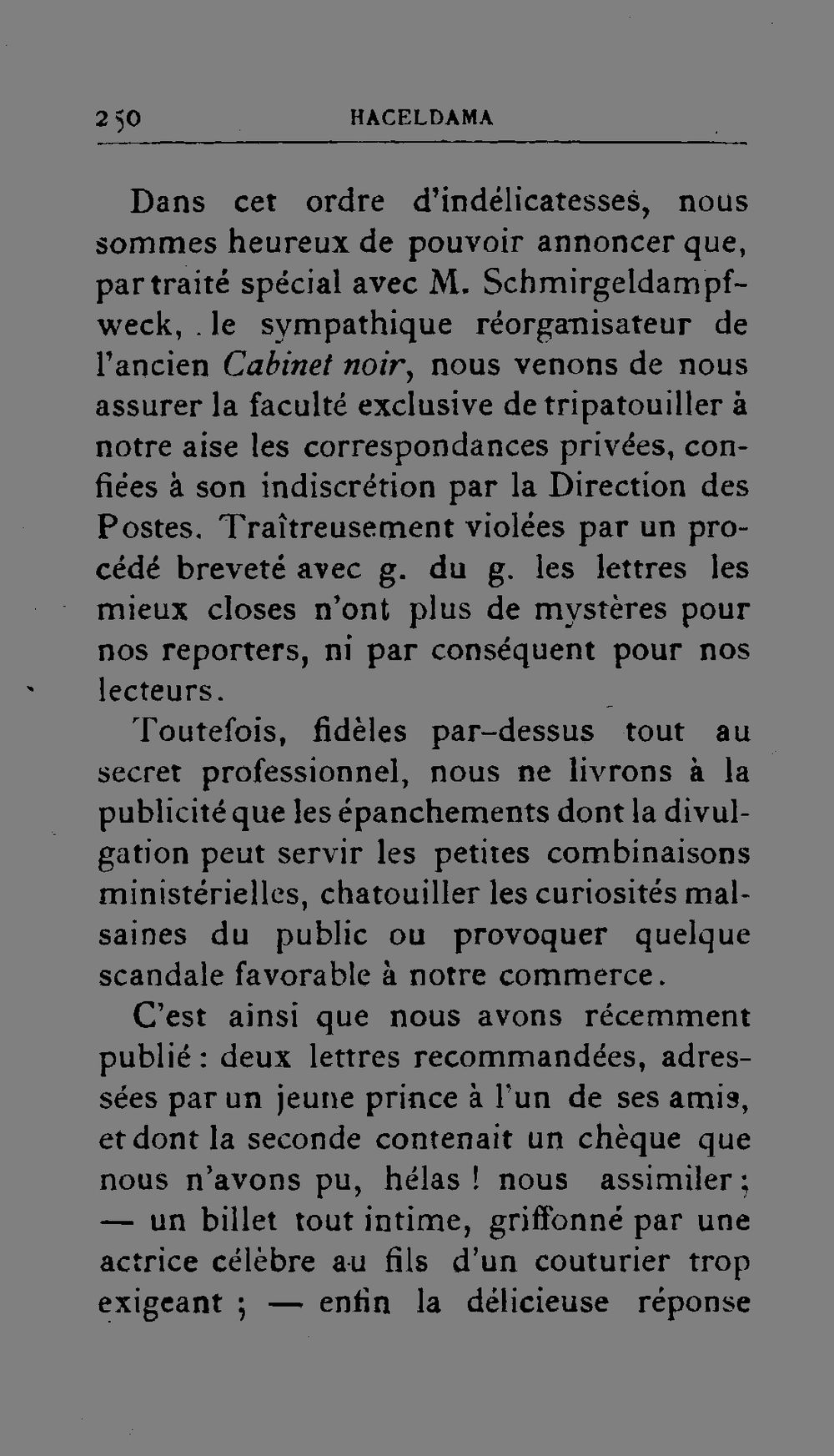 250 HACELDAMA

Dans cet ordre d'indélicatesses, nous sommes heureux de pouvoir annoncer que, par traité spécial avec M. Schmirgeldampfweck, le sympathique réorganisateur de l'ancien Cabinet noir, nous venons de nous assurer la faculté exclusive de tripatouiller à notre aise les correspondances privées, confiées à son indiscrétion par la Direction des Postes. Traîtreusement violées par un procédé breveté avec g. du g. les lettres les mieux closes n'ont plus de mystères pour nos reporters, ni par conséquent pour nos lecteurs.

Toutefois, fidèles par-dessus tout au secret professionnel, nous ne livrons à la publicité que les épanchements dont la divulgation peut servir les petites combinaisons ministérielles, chatouiller les curiosités malsaines du public ou provoquer quelque scandale favorable à notre commerce.

C'est ainsi que nous avons récemment publié : deux lettres recommandées, adressées par un jeune prince à l'un de ses amis, et dont la seconde contenait un chèque que nous n'avons pu, hélas ! nous assimiler ; — un billet tout intime, griffonné par une actrice célèbre au fils d'un couturier trop exigeant ; — enfin la délicieuse réponse